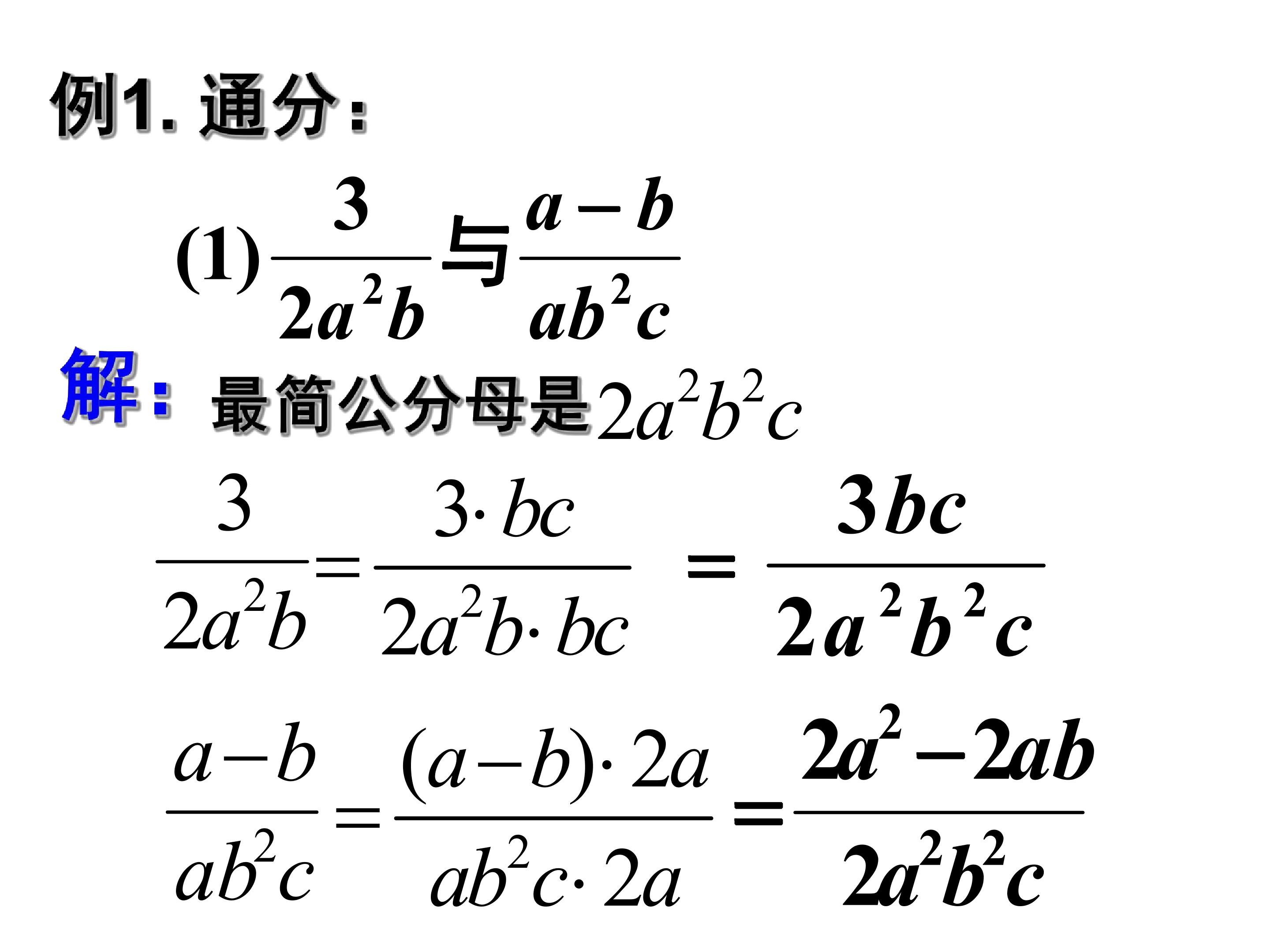 例1.通分：

(1)$\frac{3}{2a^2b}$与$\frac{a-b}{ab^2c}$

解：最简公分母是$2a^2b^2c$

$\frac{3}{2a^2b}=\frac{3\cdot bc}{2a^2b\cdot bc}=\frac{3bc}{2a^2b^2c}$

$\frac{a-b}{ab^2c}=\frac{(a-b)\cdot 2a}{ab^2c\cdot 2a}=\frac{2a^2-2ab}{2a^2b^2c}$